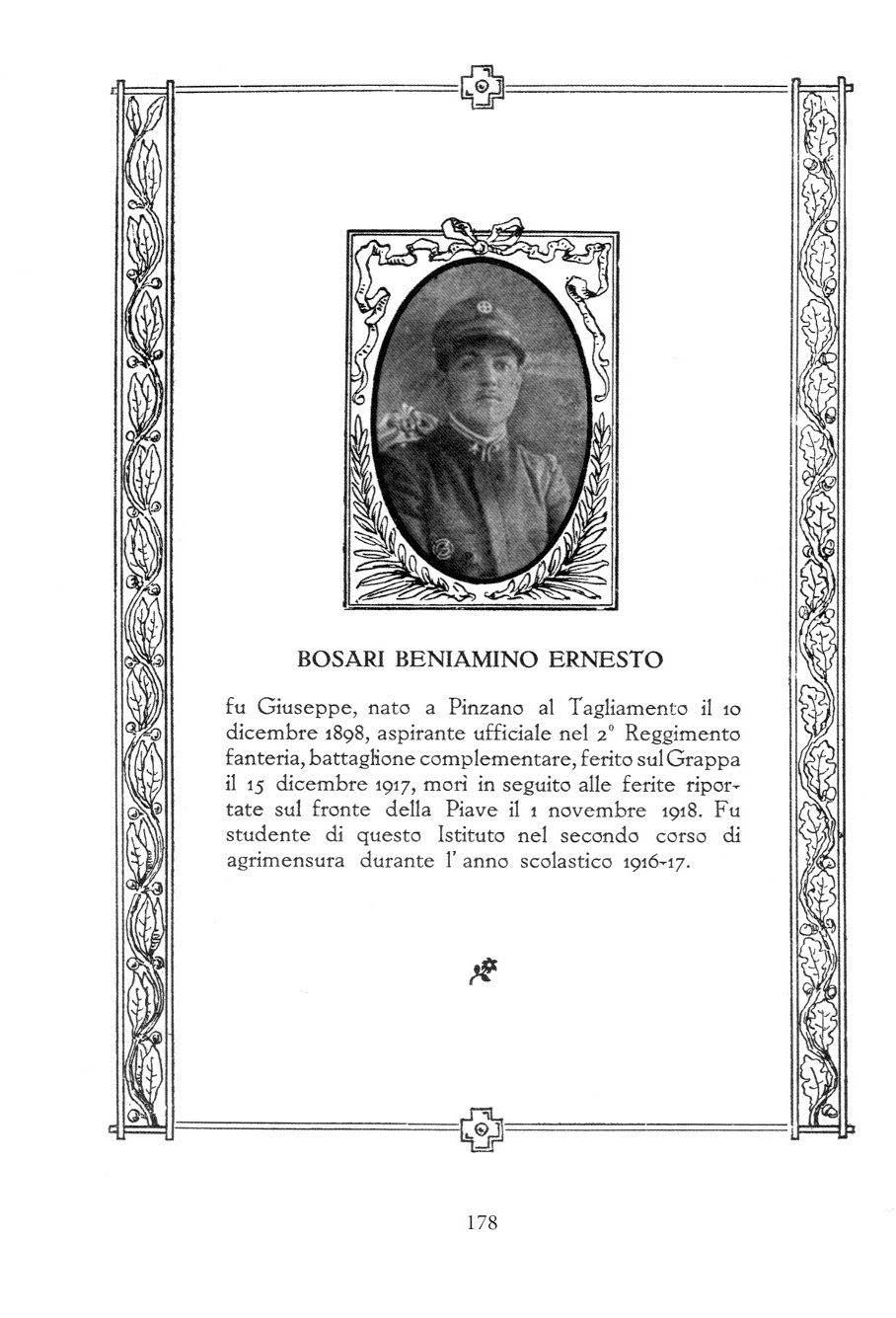 BOSARI BENIAMINO ERNESTO

fu Giuseppe, nato a Pinzano al Tagliamento il 10 dicembre 1898, aspirante ufficiale nel 2° Reggimento fanteria, battaglione complementare, ferito sul Grappa il 15 dicembre 1917, morì in seguito alle ferite riportate sul fronte della Piave il 1 novembre 1918. Fu studente di questo Istituto nel secondo corso di agrimensura durante l' anno scolastico 1916-17.

178